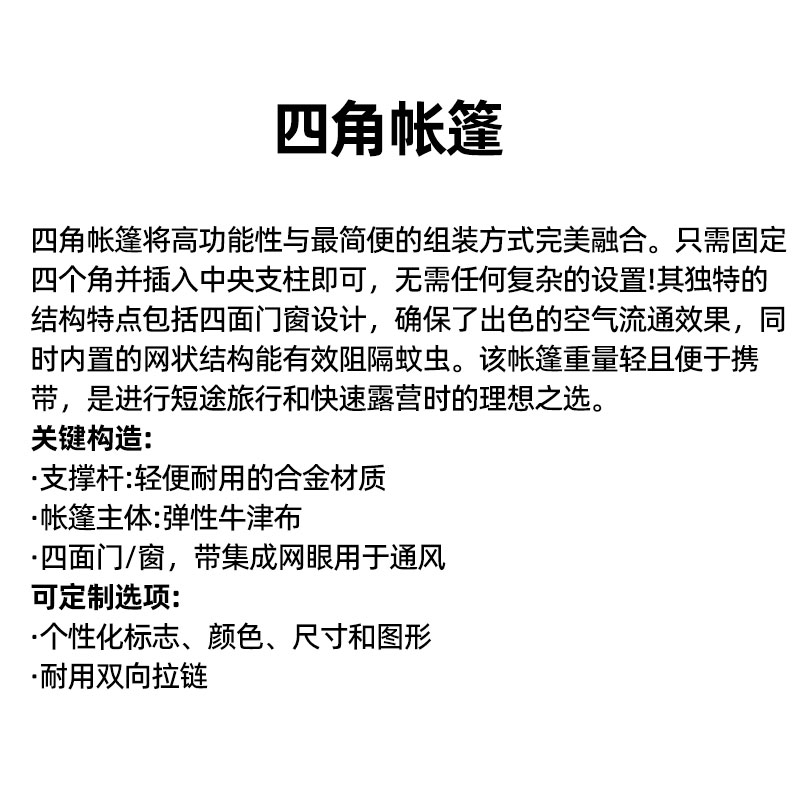 四角帐篷

四角帐篷将高功能性与最简便的组装方式完美融合。只需固定四个角并插入中央支柱即可，无需任何复杂的设置!其独特的结构特点包括四面门窗设计，确保了出色的空气流通效果，同时内置的网状结构能有效阻隔蚊虫。该帐篷重量轻且便于携带，是进行短途旅行和快速露营时的理想之选。

关键构造:
·支撑杆:轻便耐用的合金材质
·帐篷主体:弹性牛津布
·四面门/窗，带集成网眼用于通风

可定制选项:
·个性化标志、颜色、尺寸和图形
·耐用双向拉链